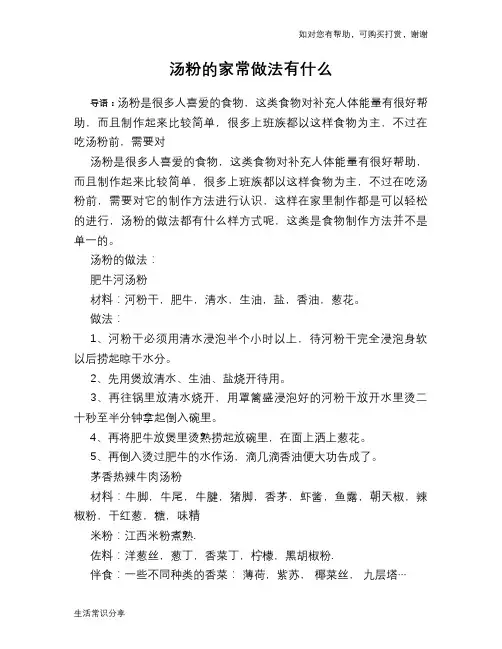 如对您有帮助，可购买打赏，谢谢

汤粉的家常做法有什么

导语：汤粉是很多人喜爱的食物，这类食物对补充人体能量有很好帮助，而且制作起来比较简单，很多上班族都以这样食物为主，不过在吃汤粉前，需要对

汤粉是很多人喜爱的食物，这类食物对补充人体能量有很好帮助，而且制作起来比较简单，很多上班族都以这样食物为主，不过在吃汤粉前，需要对它的制作方法进行认识，这样在家里制作都是可以轻松的进行，汤粉的做法都有什么样方式呢，这类是食物制作方法并不是单一的。

汤粉的做法：

肥牛河汤粉

材料：河粉干，肥牛，清水，生油，盐，香油，葱花。

做法：

1、河粉干必须用清水浸泡半个小时以上，待河粉干完全浸泡身软以后捞起晾干水分。

2、先用煲放清水、生油、盐烧开待用。

3、再往锅里放清水烧开，用罩篱盛浸泡好的河粉干放开水里烫二十秒至半分钟拿起倒入碗里。

4、再将肥牛放煲里烫熟捞起放碗里，在面上洒上葱花。

5、再倒入烫过肥牛的水作汤，滴几滴香油便大功告成了。

茅香热辣牛肉汤粉

材料：牛脚，牛尾，牛腱，猪脚，香茅，虾酱，鱼露，朝天椒，辣椒粉，干红葱，糖，味精

米粉：江西米粉煮熟.

佐料：洋葱丝，葱丁，香菜丁，柠檬，黑胡椒粉.

伴食：一些不同种类的香菜： 薄荷，紫苏， 椰菜丝， 九层塔…

生活常识分享